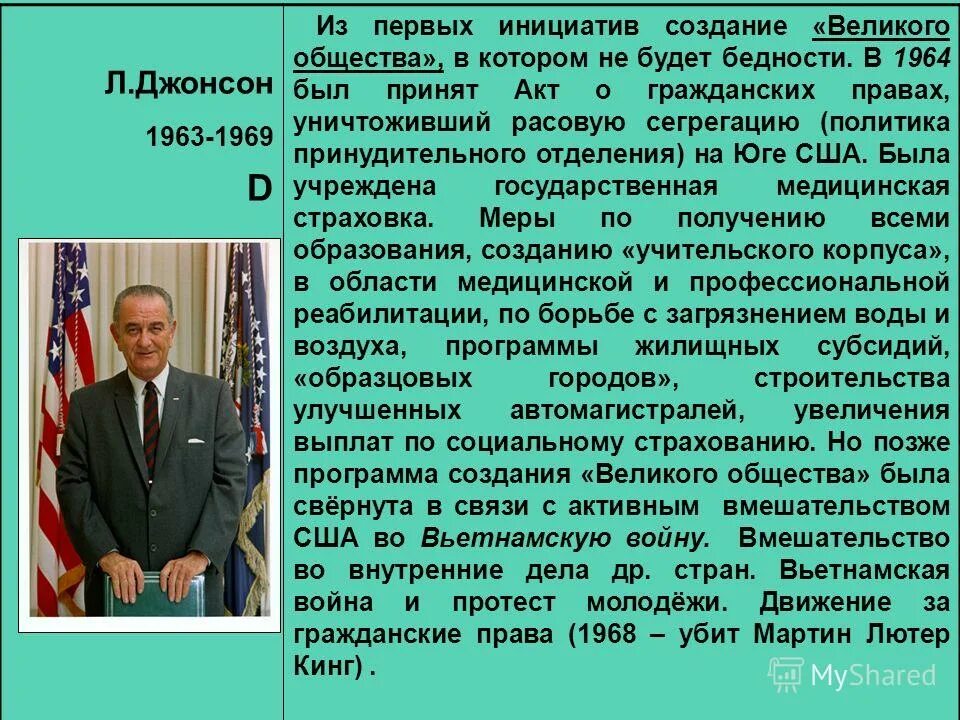 Л.Джонсон

1963-1969

D

Из первых инициатив создание «Великого общества», в котором не будет бедности. В 1964 был принят Акт о гражданских правах, уничтоживший расовую сегрегацию (политика принудительного отделения) на Юге США. Была учреждена государственная медицинская страховка. Меры по получению всеми образования, созданию «учительского корпуса», в области медицинской и профессиональной реабилитации, по борьбе с загрязнением воды и воздуха, программы жилищных субсидий, «образцовых городов», строительства улучшенных автомагистралей, увеличения выплат по социальному страхованию. Но позже программа создания «Великого общества» была свёрнута в связи с активным вмешательством США во Вьетнамскую войну. Вмешательство во внутренние дела др. стран. Вьетнамская война и протест молодёжи. Движение за гражданские права (1968 – убит Мартин Лютер Кинг) .

MyShared